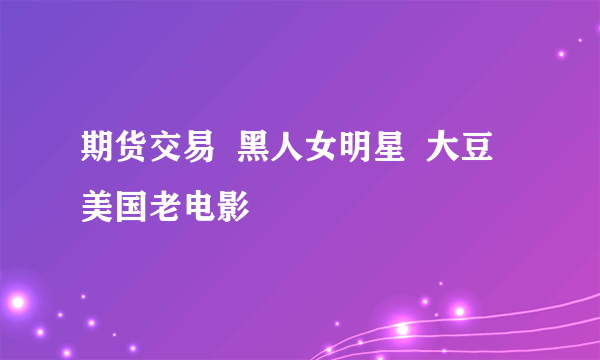 期货交易  黑人女明星  大豆  美国老电影